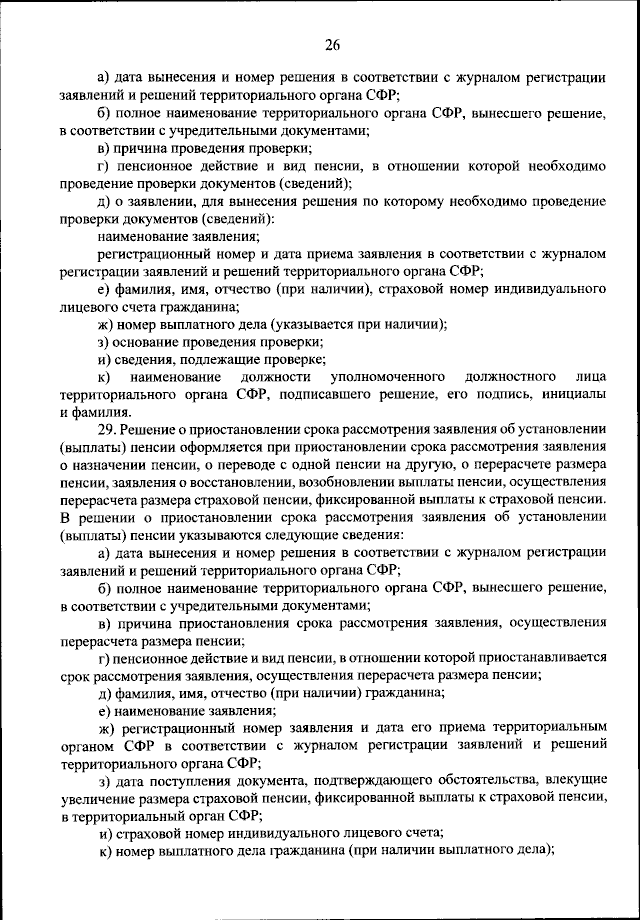 26

а) дата вынесения и номер решения в соответствии с журналом регистрации заявлений и решений территориального органа СФР;

б) полное наименование территориального органа СФР, вынесшего решение, в соответствии с учредительными документами;

в) причина проведения проверки;

г) пенсионное действие и вид пенсии, в отношении которой необходимо проведение проверки документов (сведений);

д) о заявлении, для вынесения решения по которому необходимо проведение проверки документов (сведений):

наименование заявления;

регистрационный номер и дата приема заявления в соответствии с журналом регистрации заявлений и решений территориального органа СФР;

е) фамилия, имя, отчество (при наличии), страховой номер индивидуального лицевого счета гражданина;

ж) номер выплатного дела (указывается при наличии);

з) основание проведения проверки;

и) сведения, подлежащие проверке;

к) наименование должности уполномоченного должностного лица территориального органа СФР, подписавшего решение, его подпись, инициалы и фамилия.

29. Решение о приостановлении срока рассмотрения заявления об установлении (выплаты) пенсии оформляется при приостановлении срока рассмотрения заявления о назначении пенсии, о переводе с одной пенсии на другую, о перерасчете размера пенсии, заявления о восстановлении, возобновлении выплаты пенсии, осуществления перерасчета размера страховой пенсии, фиксированной выплаты к страховой пенсии. В решении о приостановлении срока рассмотрения заявления об установлении (выплаты) пенсии указываются следующие сведения:

а) дата вынесения и номер решения в соответствии с журналом регистрации заявлений и решений территориального органа СФР;

б) полное наименование территориального органа СФР, вынесшего решение, в соответствии с учредительными документами;

в) причина приостановления срока рассмотрения заявления, осуществления перерасчета размера пенсии;

г) пенсионное действие и вид пенсии, в отношении которой приостанавливается срок рассмотрения заявления, осуществления перерасчета размера пенсии;

д) фамилия, имя, отчество (при наличии) гражданина;

е) наименование заявления;

ж) регистрационный номер заявления и дата его приема территориальным органом СФР в соответствии с журналом регистрации заявлений и решений территориального органа СФР;

з) дата поступления документа, подтверждающего обстоятельства, влекущие увеличение размера страховой пенсии, фиксированной выплаты к страховой пенсии, в территориальный орган СФР;

и) страховой номер индивидуального лицевого счета;

к) номер выплатного дела гражданина (при наличии выплатного дела);